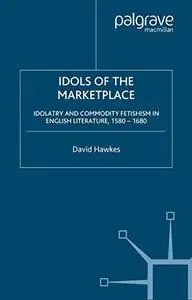 palgrave
macmillan

IDOLS OF THE MARKETPLACE

IDOLATRY AND COMMODITY FETISHISM IN ENGLISH LITERATURE, 1580 – 1680

David Hawkes